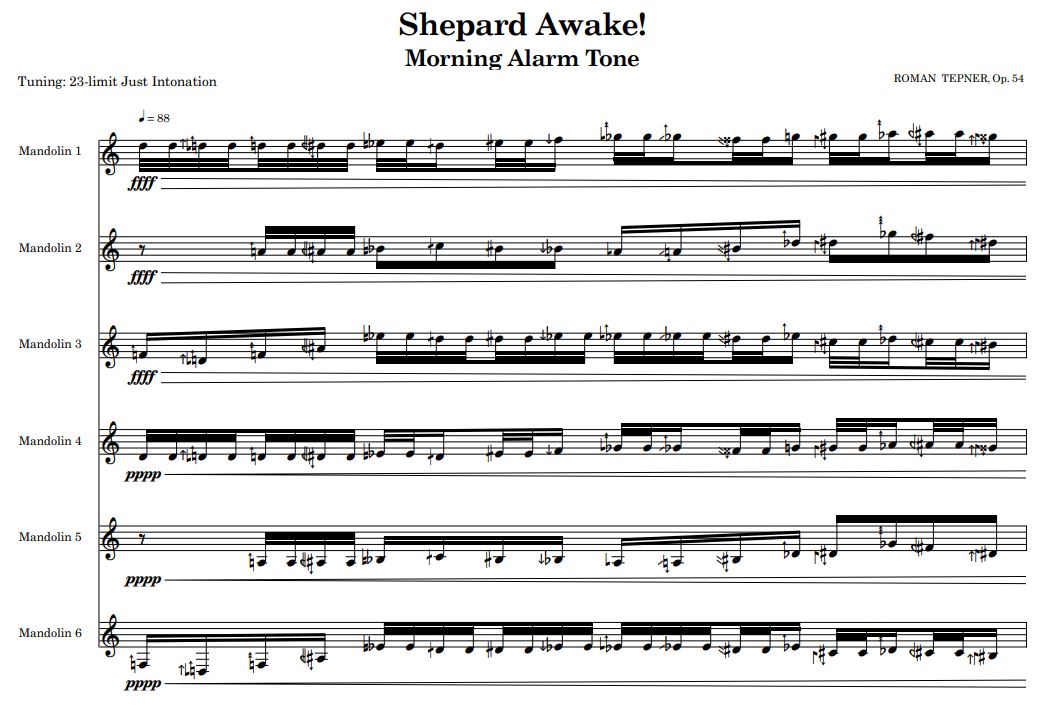 Shepard Awake!
Morning Alarm Tone

Tuning: 23-limit Just Intonation

ROMAN TEPNER, Op. 54

♩= 88

Mandolin 1

ffff

Mandolin 2

ffff

Mandolin 3

ffff

Mandolin 4

pppp

Mandolin 5

pppp

Mandolin 6

pppp